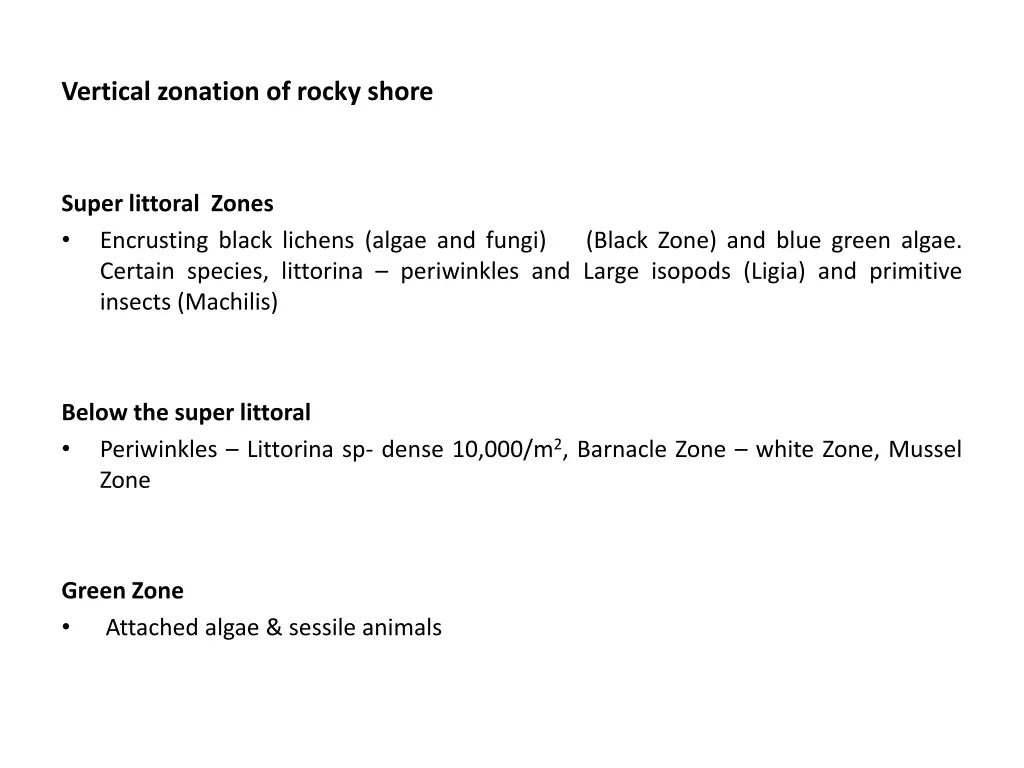 Vertical zonation of rocky shore

Super littoral Zones

• Encrusting black lichens (algae and fungi) (Black Zone) and blue green algae. Certain species, littorina – periwinkles and Large isopods (Ligia) and primitive insects (Machilis)

Below the super littoral

• Periwinkles – Littorina sp- dense 10,000/m$^2$, Barnacle Zone – white Zone, Mussel Zone

Green Zone

• Attached algae & sessile animals